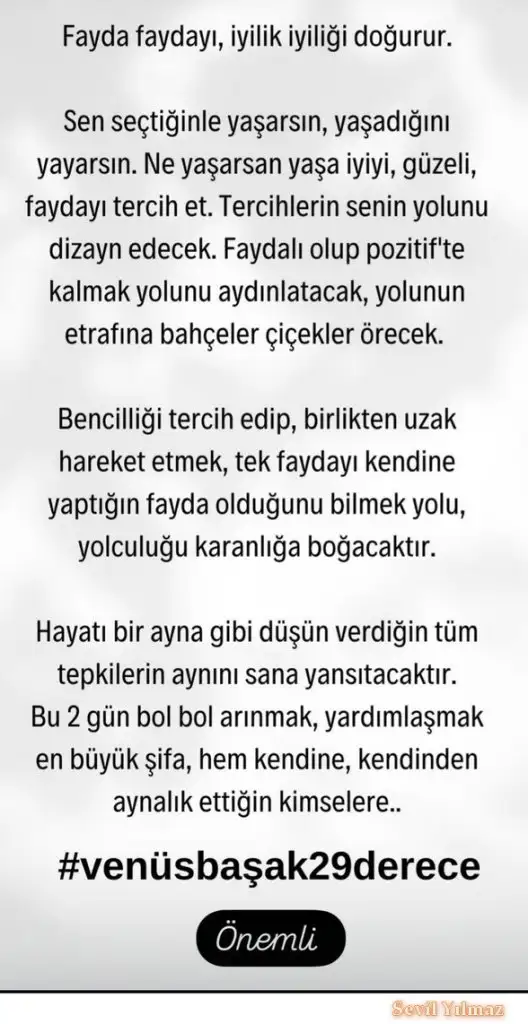 Fayda faydayı, iyilik iyiliği doğurur.

Sen seçtiğinle yaşarsın, yaşadığını yayarsın. Ne yaşarsan yaşa iyiyi, güzeli, faydayı tercih et. Tercihlerin senin yolunu dizayn edecek. Faydalı olup pozitif'te kalmak yolunu aydınlatacak, yolunun etrafına bahçeler çiçekler örecek.

Bencilliği tercih edip, birlikten uzak hareket etmek, tek faydayı kendine yaptığın fayda olduğunu bilmek yolu, yolculuğu karanlığa boğacaktır.

Hayatı bir ayna gibi düşün verdiğin tüm tepkilerin aynını sana yansıtacaktır. Bu 2 gün bol bol arınmak, yardımlaşmak en büyük şifa, hem kendine, kendinden aynalık ettiğin kimselere..

#venüsbaşak29derece

Önemli

Sevil Yılmaz